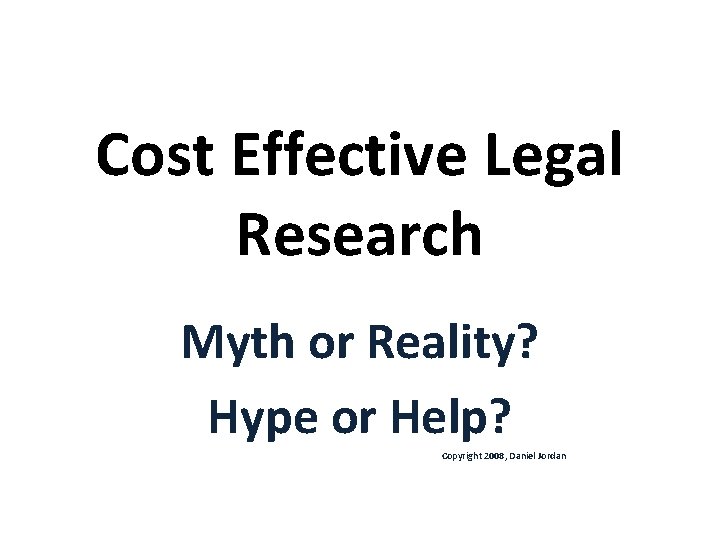 Cost Effective Legal Research

Myth or Reality?

Hype or Help?

Copyright 2008, Daniel Jordan